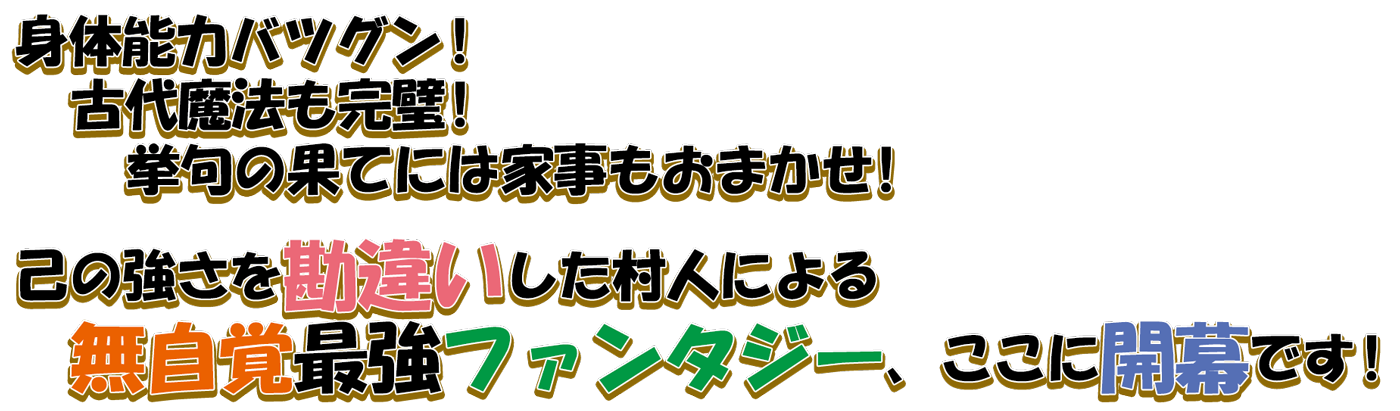 身体能力バツグン！
古代魔法も完璧！
挙句の果てには家事もおまかせ！

己の強さを勘違いした村人による
無自覚最強ファンタジー、ここに開幕です！